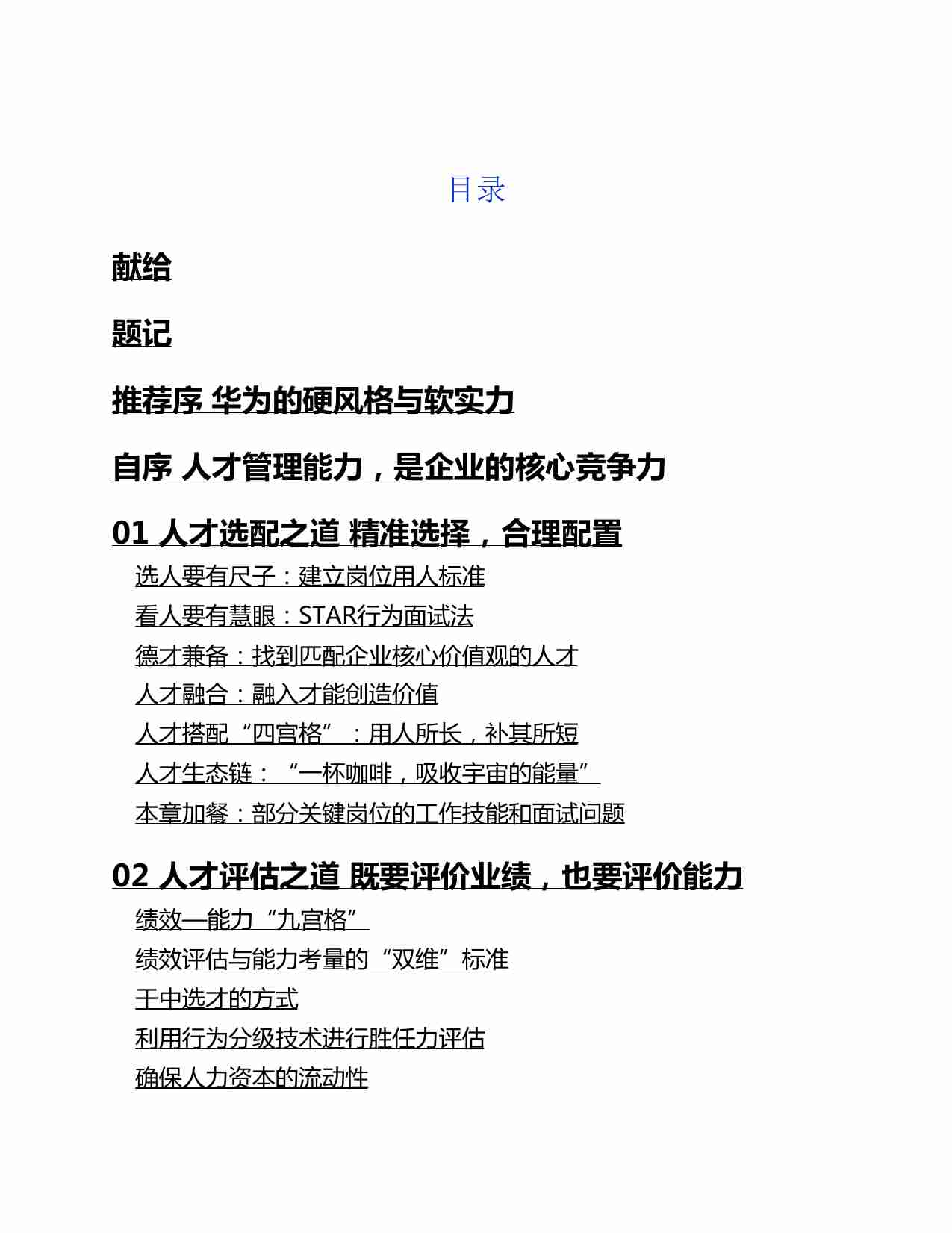 目录

献给

题记

推荐序 华为的硬风格与软实力

自序 人才管理能力，是企业的核心竞争力

01 人才选配之道 精准选择，合理配置

选人要有尺子：建立岗位用人标准

看人要有慧眼：STAR行为面试法

德才兼备：找到匹配企业核心价值观的人才

人才融合：融入才能创造价值

人才搭配“四宫格”：用人所长，补其所短

人才生态链：“一杯咖啡，吸收宇宙的能量”

本章加餐：部分关键岗位的工作技能和面试问题

02 人才评估之道 既要评价业绩，也要评价能力

绩效—能力“九宫格”

绩效评估与能力考量的“双维”标准

干中选才的方式

利用行为分级技术进行胜任力评估

确保人力资本的流动性